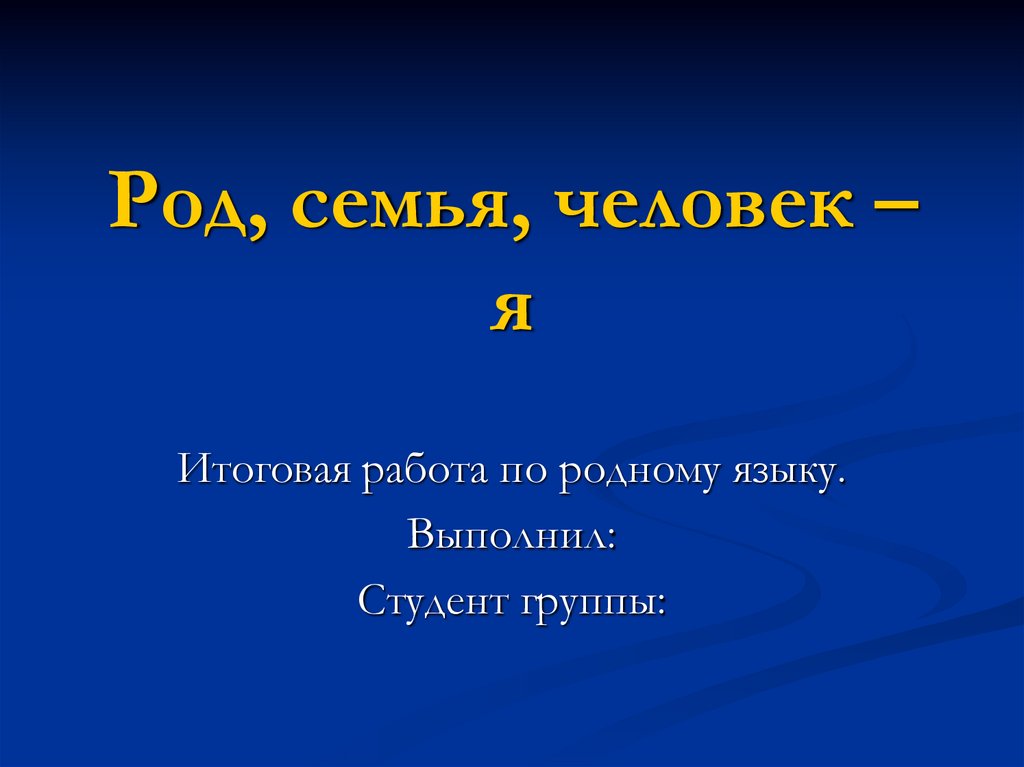 Род, семья, человек – я

Итоговая работа по родному языку.

Выполнил:

Студент группы: